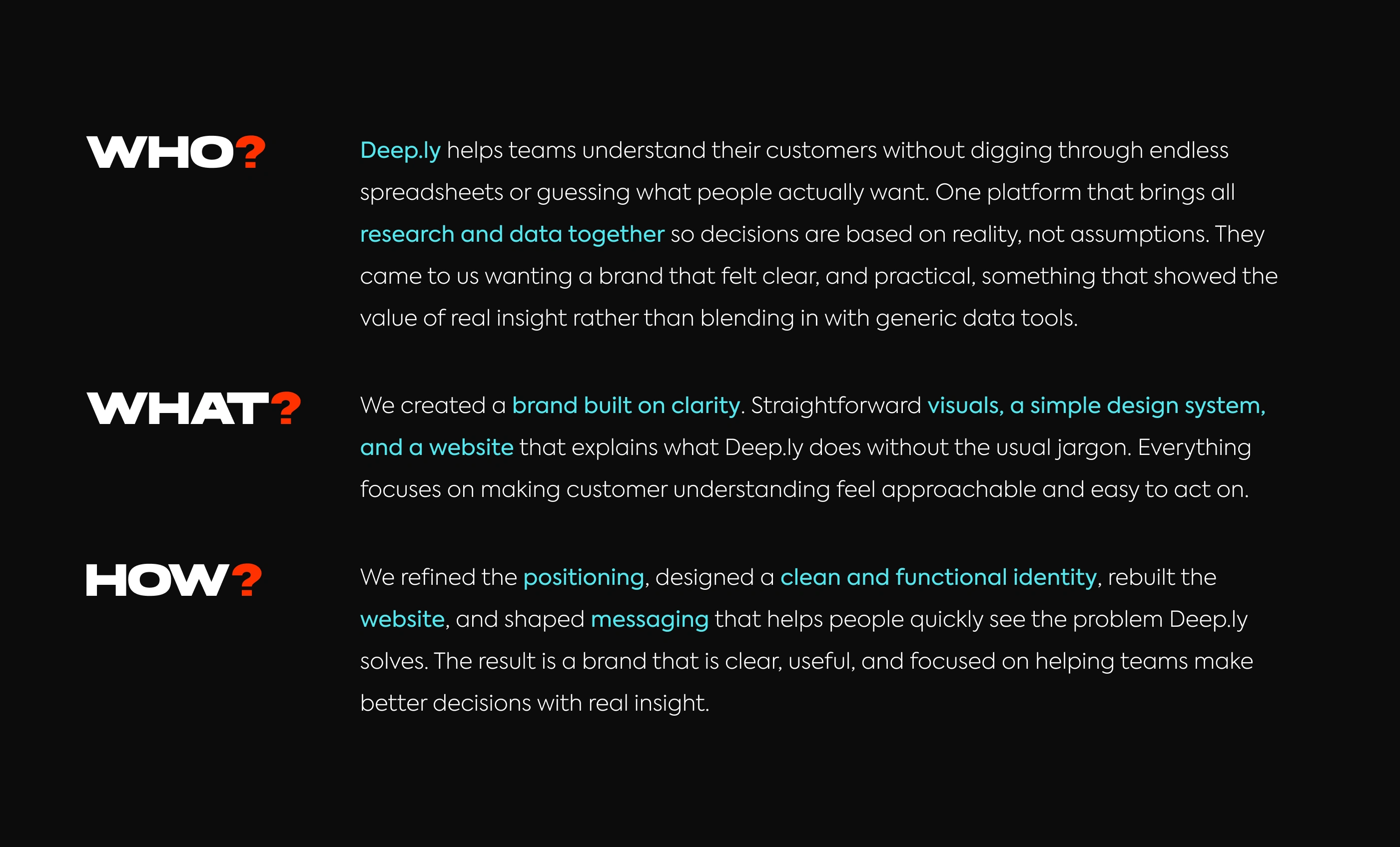 WHO?

Deep.ly helps teams understand their customers without digging through endless spreadsheets or guessing what people actually want. One platform that brings all research and data together so decisions are based on reality, not assumptions. They came to us wanting a brand that felt clear, and practical, something that showed the value of real insight rather than blending in with generic data tools.

WHAT?

We created a brand built on clarity. Straightforward visuals, a simple design system, and a website that explains what Deep.ly does without the usual jargon. Everything focuses on making customer understanding feel approachable and easy to act on.

HOW?

We refined the positioning, designed a clean and functional identity, rebuilt the website, and shaped messaging that helps people quickly see the problem Deep.ly solves. The result is a brand that is clear, useful, and focused on helping teams make better decisions with real insight.